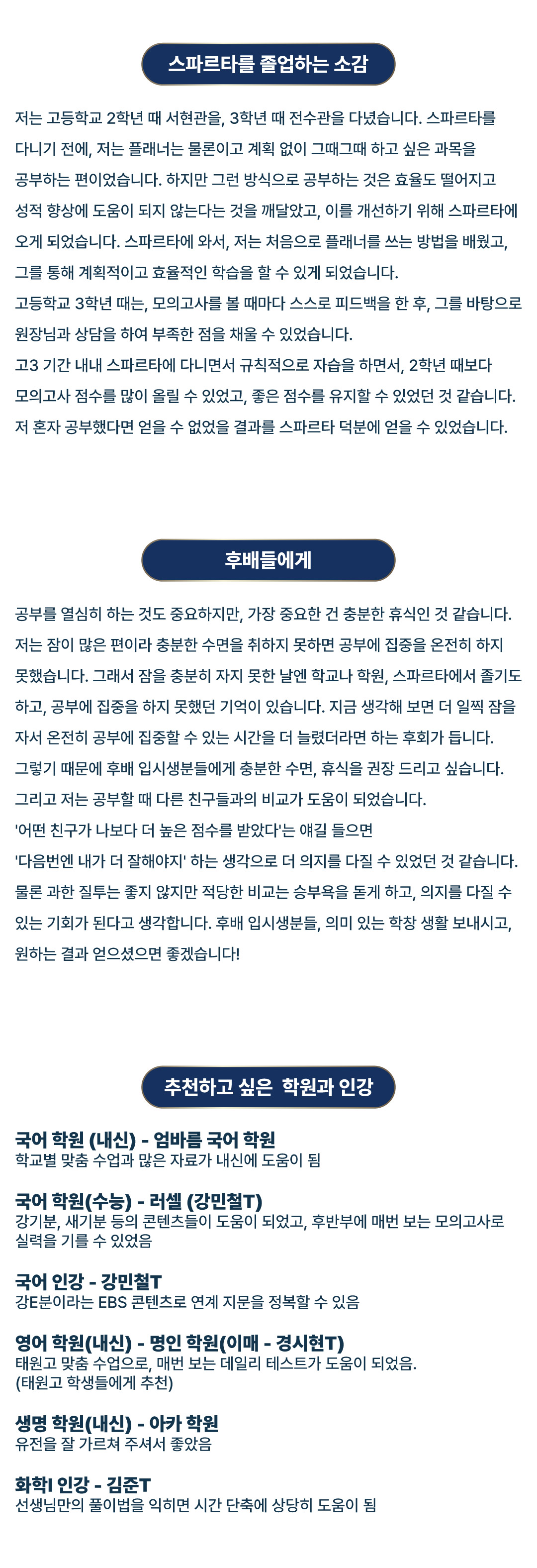 스파르타를 졸업하는 소감

저는 고등학교 2학년 때 서현관을, 3학년 때 전수관을 다녔습니다. 스파르타를 다니기 전에, 저는 플래너는 물론이고 계획 없이 그때그때 하고 싶은 과목을 공부하는 편이었습니다. 하지만 그런 방식으로 공부하는 것은 효율도 떨어지고 성적 향상에 도움이 되지 않는다는 것을 깨달았고, 이를 개선하기 위해 스파르타에 오게 되었습니다. 스파르타에 와서, 저는 처음으로 플래너를 쓰는 방법을 배웠고, 그를 통해 계획적이고 효율적인 학습을 할 수 있게 되었습니다.
고등학교 3학년 때는, 모의고사를 볼 때마다 스스로 피드백을 한 후, 그를 바탕으로 원장님과 상담을 하여 부족한 점을 채울 수 있었습니다.
고3 기간 내내 스파르타에 다니면서 규칙적으로 자습을 하면서, 2학년 때보다 모의고사 점수를 많이 올릴 수 있었고, 좋은 점수를 유지할 수 있었던 것 같습니다.
저 혼자 공부했다면 얻을 수 없었을 결과를 스파르타 덕분에 얻을 수 있었습니다.

후배들에게

공부를 열심히 하는 것도 중요하지만, 가장 중요한 건 충분한 휴식인 것 같습니다. 저는 잠이 많은 편이라 충분한 수면을 취하지 못하면 공부에 집중을 온전히 하지 못했습니다. 그래서 잠을 충분히 자지 못한 날엔 학교나 학원, 스파르타에서 졸기도 하고, 공부에 집중을 하지 못했던 기억이 있습니다. 지금 생각해 보면 더 일찍 잠을 자서 온전히 공부에 집중할 수 있는 시간을 더 늘렸더라면 하는 후회가 듭니다.
그렇기 때문에 후배 입시생분들에게 충분한 수면, 휴식을 권장 드리고 싶습니다.
그리고 저는 공부할 때 다른 친구들과의 비교가 도움이 되었습니다.
'어떤 친구가 나보다 더 높은 점수를 받았다'는 얘길 들으면
'다음번엔 내가 더 잘해야지' 하는 생각으로 더 의지를 다질 수 있었던 것 같습니다.
물론 과한 질투는 좋지 않지만 적당한 비교는 승부욕을 돋게 하고, 의지를 다질 수 있는 기회가 된다고 생각합니다. 후배 입시생분들, 의미 있는 학창 생활 보내시고, 원하는 결과 얻으셨으면 좋겠습니다!

추천하고 싶은 학원과 인강

국어 학원 (내신) - 엄바름 국어 학원
학교별 맞춤 수업과 많은 자료가 내신에 도움이 됨

국어 학원(수능) - 러셀 (강민철T)
강기분, 새기분 등의 콘텐츠들이 도움이 되었고, 후반부에 매번 보는 모의고사로 실력을 기를 수 있었음

국어 인강 - 강민철T
강E분이라는 EBS 콘텐츠로 연계 지문을 정복할 수 있음

영어 학원(내신) - 명인 학원(이매 - 경시현T)
태원고 맞춤 수업으로, 매번 보는 데일리 테스트가 도움이 되었음.
(태원고 학생들에게 추천)

생명 학원(내신) - 아카 학원
유전을 잘 가르쳐 주셔서 좋았음

화학I 인강 - 김준T
선생님만의 풀이법을 익히면 시간 단축에 상당히 도움이 됨